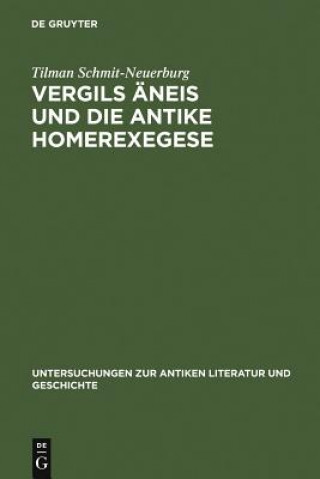 DE GRUYTER

Tilman Schmit-Neuerburg

VERGILS ÄNEIS UND DIE ANTIKE HOMEREXEGESE

UNTERSUCHUNGEN ZUR ANTIKEN LITERATUR UND GESCHICHTE

DE
G